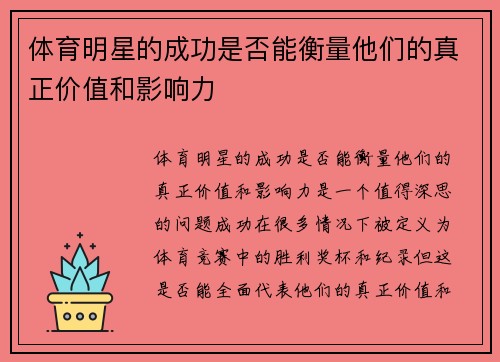 体育明星的成功是否能衡量他们的真正价值和影响力

体育明星的成功是否能衡量他们的真正价值和影响力是一个值得深思的问题成功在很多情况下被定义为体育竞赛中的胜利奖杯和纪录但这是否能全面代表他们的真正价值和